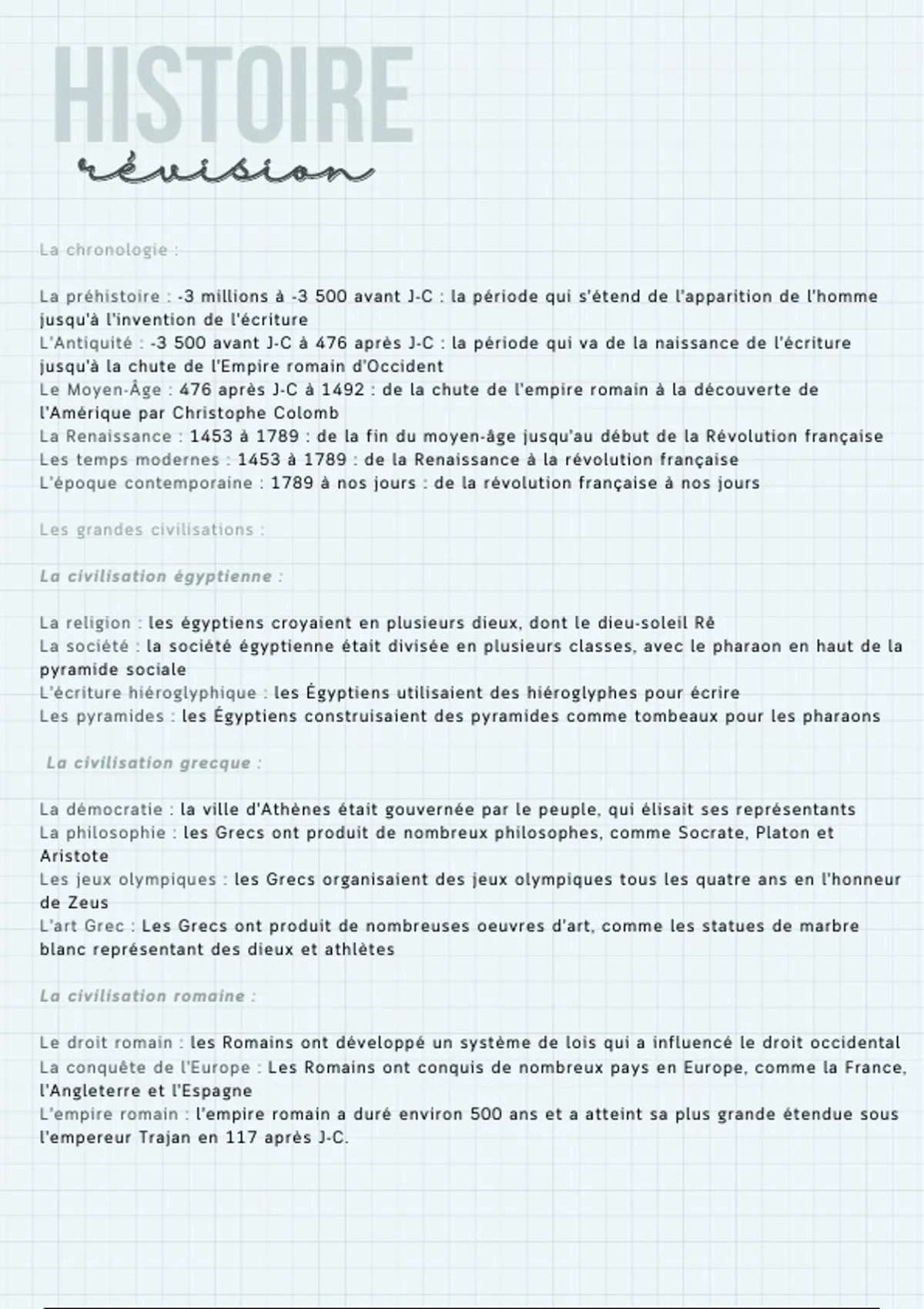 HISTOIRE
révision

La chronologie :

La préhistoire : -3 millions à -3 500 avant J-C : la période qui s'étend de l'apparition de l'homme jusqu'à l'invention de l'écriture
L'Antiquité : -3 500 avant J-C à 476 après J-C : la période qui va de la naissance de l'écriture jusqu'à la chute de l'Empire romain d'Occident
Le Moyen-Âge : 476 après J-C à 1492 : de la chute de l'empire romain à la découverte de l'Amérique par Christophe Colomb
La Renaissance : 1453 à 1789 : de la fin du moyen-âge jusqu'au début de la Révolution française
Les temps modernes : 1453 à 1789 : de la Renaissance à la révolution française
L'époque contemporaine : 1789 à nos jours : de la révolution française à nos jours

Les grandes civilisations :

La civilisation égyptienne :

La religion : les égyptiens croyaient en plusieurs dieux, dont le dieu-soleil Rê
La société : la société égyptienne était divisée en plusieurs classes, avec le pharaon en haut de la pyramide sociale
L'écriture hiéroglyphique : les Égyptiens utilisaient des hiéroglyphes pour écrire
Les pyramides : les Égyptiens construisaient des pyramides comme tombeaux pour les pharaons

La civilisation grecque :

La démocratie : la ville d'Athènes était gouvernée par le peuple, qui élisait ses représentants
La philosophie : les Grecs ont produit de nombreux philosophes, comme Socrate, Platon et Aristote
Les jeux olympiques : les Grecs organisaient des jeux olympiques tous les quatre ans en l'honneur de Zeus
L'art Grec : Les Grecs ont produit de nombreuses oeuvres d'art, comme les statues de marbre blanc représentant des dieux et athlètes

La civilisation romaine :

Le droit romain : les Romains ont développé un système de lois qui a influencé le droit occidental
La conquête de l'Europe : Les Romains ont conquis de nombreux pays en Europe, comme la France, l'Angleterre et l'Espagne
L'empire romain : l'empire romain a duré environ 500 ans et a atteint sa plus grande étendue sous l'empereur Trajan en 117 après J-C.